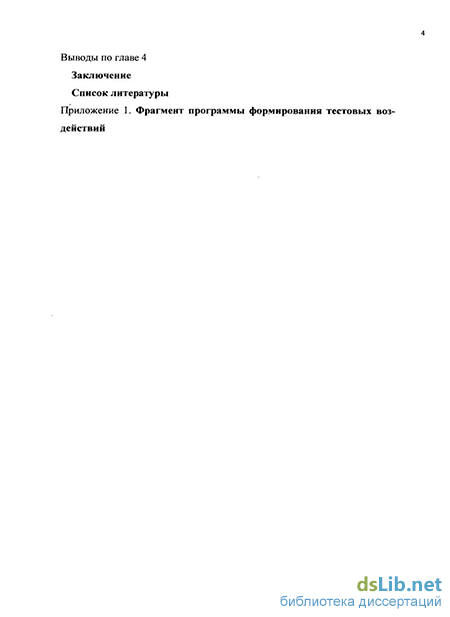 4

Выводы по главе 4

Заключение

Список литературы

Приложение 1. Фрагмент программы формирования тестовых воздействий

dsLib.net
библиотека диссертаций